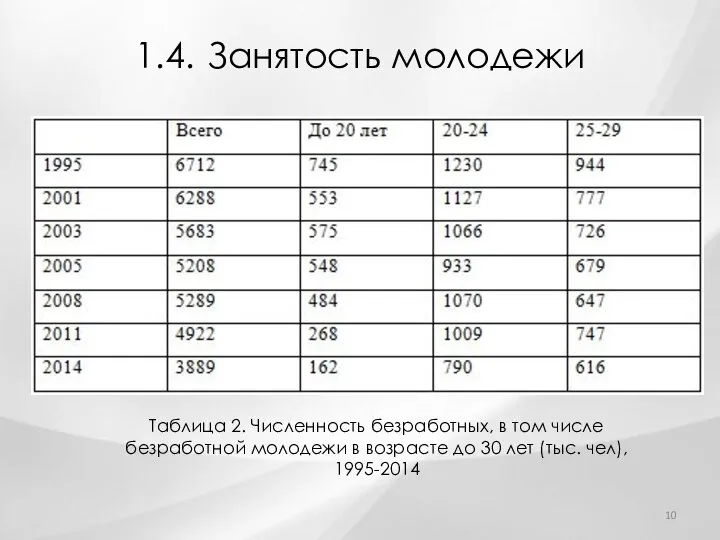 1.4. Занятость молодежи

| | Всего | До 20 лет | 20-24 | 25-29 |
|---|---|---|---|---|
| 1995 | 6712 | 745 | 1230 | 944 |
| 2001 | 6288 | 553 | 1127 | 777 |
| 2003 | 5683 | 575 | 1066 | 726 |
| 2005 | 5208 | 548 | 933 | 679 |
| 2008 | 5289 | 484 | 1070 | 647 |
| 2011 | 4922 | 268 | 1009 | 747 |
| 2014 | 3889 | 162 | 790 | 616 |

Таблица 2. Численность безработных, в том числе безработной молодежи в возрасте до 30 лет (тыс. чел), 1995-2014

10